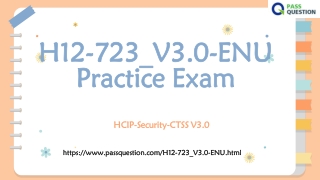 PASS QUESTION

H12-723_V3.0-ENU Practice Exam

HCIP-Security-CTSS V3.0

https://www.passquestion.com/H12-723_V3.0-ENU.html